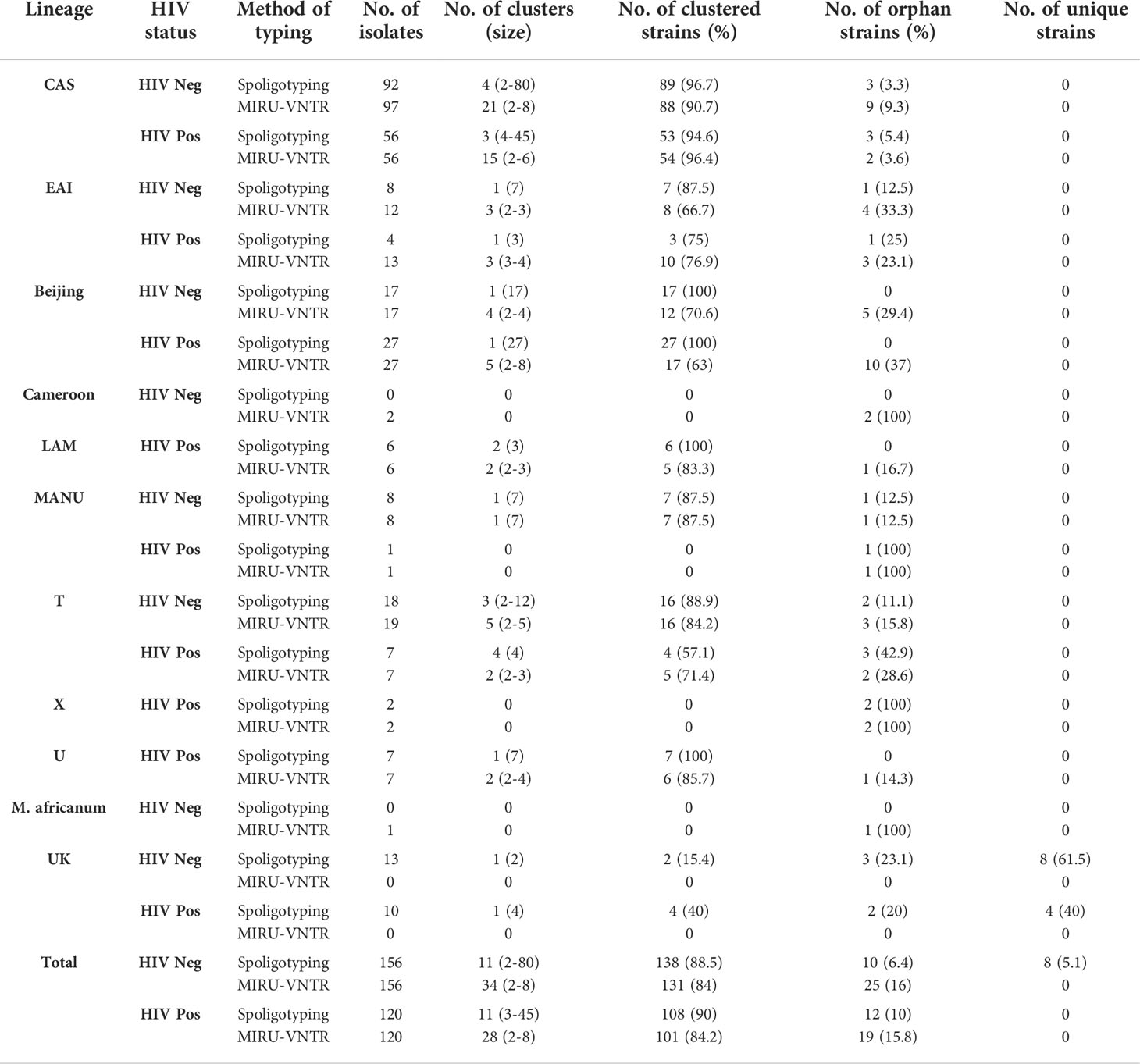 | Lineage | HIV status | Method of typing | No. of isolates | No. of clusters (size) | No. of clustered strains (%) | No. of orphan strains (%) | No. of unique strains |
|---|---|---|---|---|---|---|---|
| CAS | HIV Neg | Spoligotyping | 92 | 4 (2-80) | 89 (96.7) | 3 (3.3) | 0 |
| | | MIRU-VNTR | 97 | 21 (2-8) | 88 (90.7) | 9 (9.3) | 0 |
| | HIV Pos | Spoligotyping | 56 | 3 (4-45) | 53 (94.6) | 3 (5.4) | 0 |
| | | MIRU-VNTR | 56 | 15 (2-6) | 54 (96.4) | 2 (3.6) | 0 |
| EAI | HIV Neg | Spoligotyping | 8 | 1 (7) | 7 (87.5) | 1 (12.5) | 0 |
| | | MIRU-VNTR | 12 | 3 (2-3) | 8 (66.7) | 4 (33.3) | 0 |
| | HIV Pos | Spoligotyping | 4 | 1 (3) | 3 (75) | 1 (25) | 0 |
| | | MIRU-VNTR | 13 | 3 (3-4) | 10 (76.9) | 3 (23.1) | 0 |
| Beijing | HIV Neg | Spoligotyping | 17 | 1 (17) | 17 (100) | 0 | 0 |
| | | MIRU-VNTR | 17 | 4 (2-4) | 12 (70.6) | 5 (29.4) | 0 |
| | HIV Pos | Spoligotyping | 27 | 1 (27) | 27 (100) | 0 | 0 |
| | | MIRU-VNTR | 27 | 5 (2-8) | 17 (63) | 10 (37) | 0 |
| Cameroon | HIV Neg | Spoligotyping | 0 | 0 | 0 | 0 | 0 |
| | | MIRU-VNTR | 2 | 0 | 0 | 2 (100) | 0 |
| LAM | HIV Pos | Spoligotyping | 6 | 2 (3) | 6 (100) | 0 | 0 |
| | | MIRU-VNTR | 6 | 2 (2-3) | 5 (83.3) | 1 (16.7) | 0 |
| MANU | HIV Neg | Spoligotyping | 8 | 1 (7) | 7 (87.5) | 1 (12.5) | 0 |
| | | MIRU-VNTR | 8 | 1 (7) | 7 (87.5) | 1 (12.5) | 0 |
| | HIV Pos | Spoligotyping | 1 | 0 | 0 | 1 (100) | 0 |
| | | MIRU-VNTR | 1 | 0 | 0 | 1 (100) | 0 |
| T | HIV Neg | Spoligotyping | 18 | 3 (2-12) | 16 (88.9) | 2 (11.1) | 0 |
| | | MIRU-VNTR | 19 | 5 (2-5) | 16 (84.2) | 3 (15.8) | 0 |
| | HIV Pos | Spoligotyping | 7 | 4 (4) | 4 (57.1) | 3 (42.9) | 0 |
| | | MIRU-VNTR | 7 | 2 (2-3) | 5 (71.4) | 2 (28.6) | 0 |
| X | HIV Pos | Spoligotyping | 2 | 0 | 0 | 2 (100) | 0 |
| | | MIRU-VNTR | 2 | 0 | 0 | 2 (100) | 0 |
| U | HIV Pos | Spoligotyping | 7 | 1 (7) | 7 (100) | 0 | 0 |
| | | MIRU-VNTR | 7 | 2 (2-4) | 6 (85.7) | 1 (14.3) | 0 |
| M. africanum | HIV Neg | Spoligotyping | 0 | 0 | 0 | 0 | 0 |
| | | MIRU-VNTR | 1 | 0 | 0 | 1 (100) | 0 |
| UK | HIV Neg | Spoligotyping | 13 | 1 (2) | 2 (15.4) | 3 (23.1) | 8 (61.5) |
| | | MIRU-VNTR | 0 | 0 | 0 | 0 | 0 |
| | HIV Pos | Spoligotyping | 10 | 1 (4) | 4 (40) | 2 (20) | 4 (40) |
| | | MIRU-VNTR | 0 | 0 | 0 | 0 | 0 |
| Total | HIV Neg | Spoligotyping | 156 | 11 (2-80) | 138 (88.5) | 10 (6.4) | 8 (5.1) |
| | | MIRU-VNTR | 156 | 34 (2-8) | 131 (84) | 25 (16) | 0 |
| | HIV Pos | Spoligotyping | 120 | 11 (3-45) | 108 (90) | 12 (10) | 0 |
| | | MIRU-VNTR | 120 | 28 (2-8) | 101 (84.2) | 19 (15.8) | 0 |